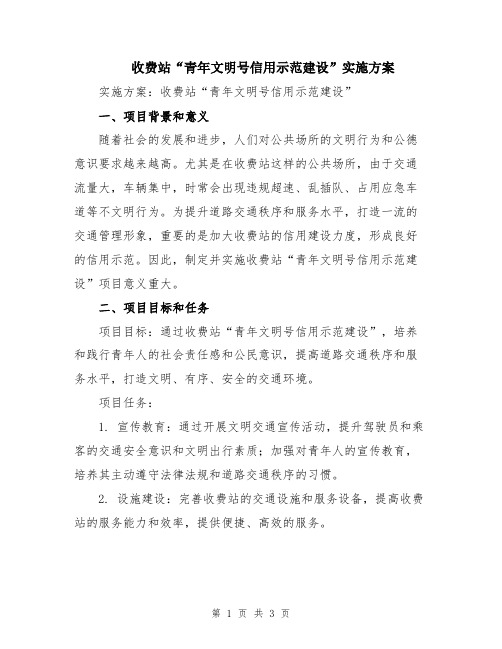 收费站“青年文明号信用示范建设”实施方案

实施方案：收费站“青年文明号信用示范建设”

一、项目背景和意义

随着社会的发展和进步，人们对公共场所的文明行为和公德意识要求越来越高。尤其是在收费站这样的公共场所，由于交通流量大，车辆集中，时常会出现违规超速、乱插队、占用应急车道等不文明行为。为提升道路交通秩序和服务水平，打造一流的交通管理形象，重要的是加大收费站的信用建设力度，形成良好的信用示范。因此，制定并实施收费站“青年文明号信用示范建设”项目意义重大。

二、项目目标和任务

项目目标：通过收费站“青年文明号信用示范建设”，培养和践行青年人的社会责任感和公民意识，提高道路交通秩序和服务水平，打造文明、有序、安全的交通环境。

项目任务：

1. 宣传教育：通过开展文明交通宣传活动，提升驾驶员和乘客的交通安全意识和文明出行素质；加强对青年人的宣传教育，培养其主动遵守法律法规和道路交通秩序的习惯。

2. 设施建设：完善收费站的交通设施和服务设备，提高收费站的服务能力和效率，提供便捷、高效的服务。

第 1 页 共 3 页